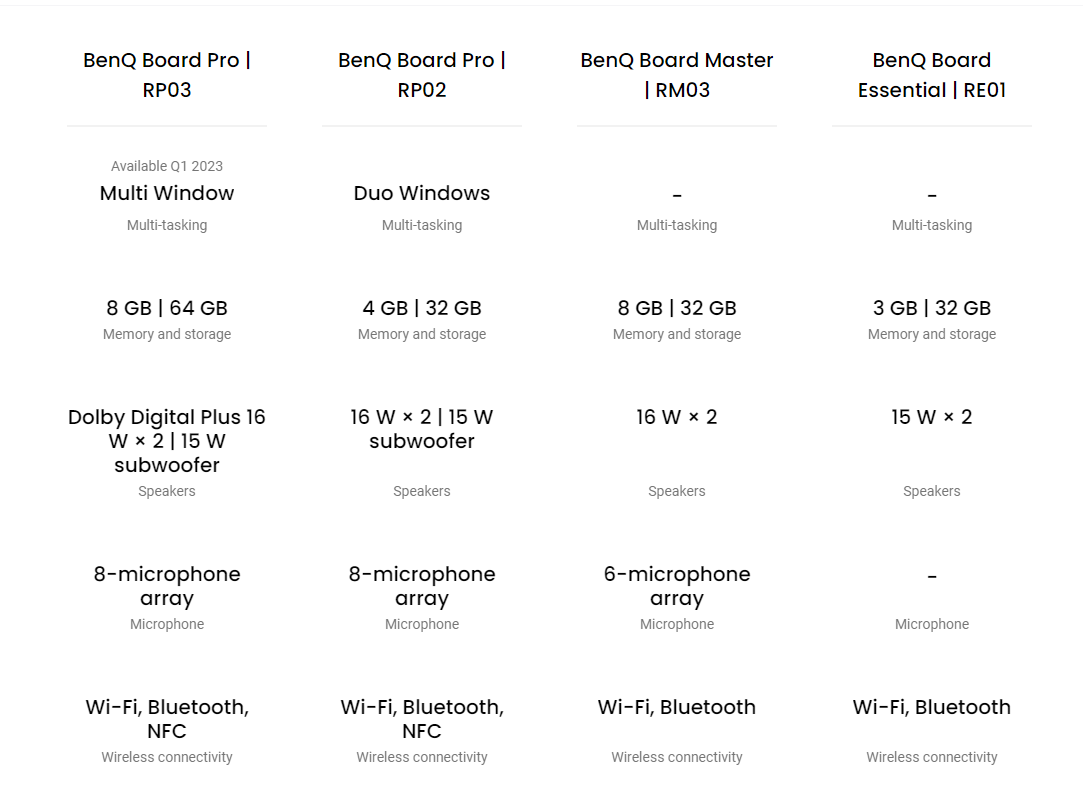 | BenQ Board Pro \| RP03 | BenQ Board Pro \| RP02 | BenQ Board Master \| RM03 | BenQ Board Essential \| RE01 |
|---|---|---|---|
| Available Q1 2023 Multi Window Multi-tasking | Duo Windows Multi-tasking | - Multi-tasking | - Multi-tasking |
| 8 GB \| 64 GB Memory and storage | 4 GB \| 32 GB Memory and storage | 8 GB \| 32 GB Memory and storage | 3 GB \| 32 GB Memory and storage |
| Dolby Digital Plus 16 W × 2 \| 15 W subwoofer Speakers | 16 W × 2 \| 15 W subwoofer Speakers | 16 W × 2 Speakers | 15 W × 2 Speakers |
| 8-microphone array Microphone | 8-microphone array Microphone | 6-microphone array Microphone | - Microphone |
| Wi-Fi, Bluetooth, NFC Wireless connectivity | Wi-Fi, Bluetooth, NFC Wireless connectivity | Wi-Fi, Bluetooth Wireless connectivity | Wi-Fi, Bluetooth Wireless connectivity |